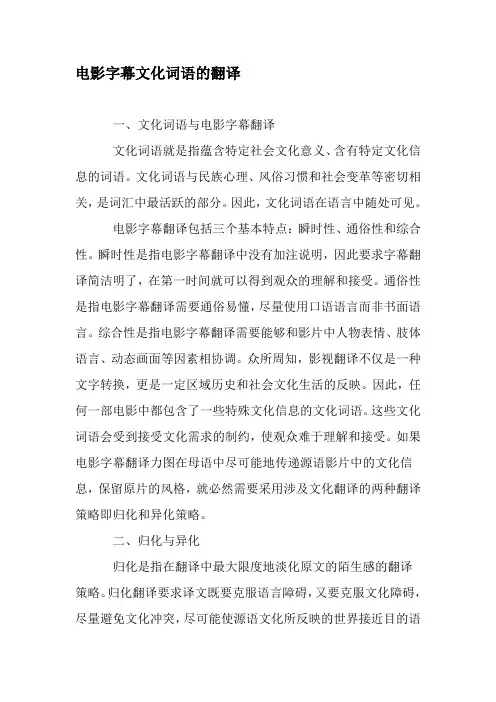 电影字幕文化词语的翻译

一、文化词语与电影字幕翻译

文化词语就是指蕴含特定社会文化意义、含有特定文化信息的词语。文化词语与民族心理、风俗习惯和社会变革等密切相关，是词汇中最活跃的部分。因此，文化词语在语言中随处可见。

电影字幕翻译包括三个基本特点：瞬时性、通俗性和综合性。瞬时性是指电影字幕翻译中没有加注说明，因此要求字幕翻译简洁明了，在第一时间就可以得到观众的理解和接受。通俗性是指电影字幕翻译需要通俗易懂，尽量使用口语语言而非书面语言。综合性是指电影字幕翻译需要能够和影片中人物表情、肢体语言、动态画面等因素相协调。众所周知，影视翻译不仅是一种文字转换，更是一定区域历史和社会文化生活的反映。因此，任何一部电影中都包含了一些特殊文化信息的文化词语。这些文化词语会受到接受文化需求的制约，使观众难于理解和接受。如果电影字幕翻译力图在母语中尽可能地传递源语影片中的文化信息，保留原片的风格，就必然需要采用涉及文化翻译的两种翻译策略即归化和异化策略。

二、归化与异化

归化是指在翻译中最大限度地淡化原文的陌生感的翻译策略。归化翻译要求译文既要克服语言障碍，又要克服文化障碍，尽量避免文化冲突，尽可能使源语文化所反映的世界接近目的语